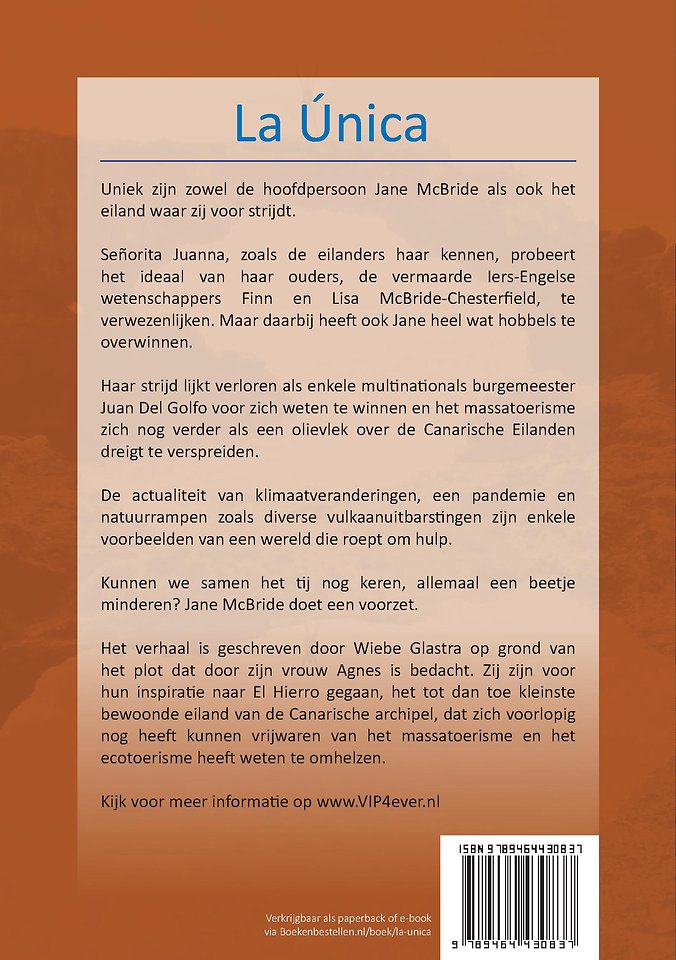 La Única

Uniek zijn zowel de hoofdpersoon Jane McBride als ook het eiland waar zij voor strijdt.

Señorita Juanna, zoals de eilanders haar kennen, probeert het ideaal van haar ouders, de vermaarde Iers-Engelse wetenschappers Finn en Lisa McBride-Chesterfield, te verwezenlijken. Maar daarbij heeft ook Jane heel wat hobbels te overwinnen.

Haar strijd lijkt verloren als enkele multinationals burgemeester Juan Del Golfo voor zich weten te winnen en het massatoerisme zich nog verder als een olievlek over de Canarische Eilanden dreigt te verspreiden.

De actualiteit van klimaatveranderingen, een pandemie en natuurrampen zoals diverse vulkaanuitbarstingen zijn enkele voorbeelden van een wereld die roept om hulp.

Kunnen we samen het tij nog keren, allemaal een beetje minderen? Jane McBride doet een voorzet.

Het verhaal is geschreven door Wiebe Glastra op grond van het plot dat door zijn vrouw Agnes is bedacht. Zij zijn voor hun inspiratie naar El Hierro gegaan, het tot dan toe kleinste bewoonde eiland van de Canarische archipel, dat zich voorlopig nog heeft kunnen vrijwaren van het massatoerisme en het ecotoerisme heeft weten te omhelzen.

Kijk voor meer informatie op www.VIP4ever.nl

Verkrijgbaar als paperback of e-book via Boekenbestellen.nl/boek/la-unica

ISBN 9789464430837

9 789464 430837